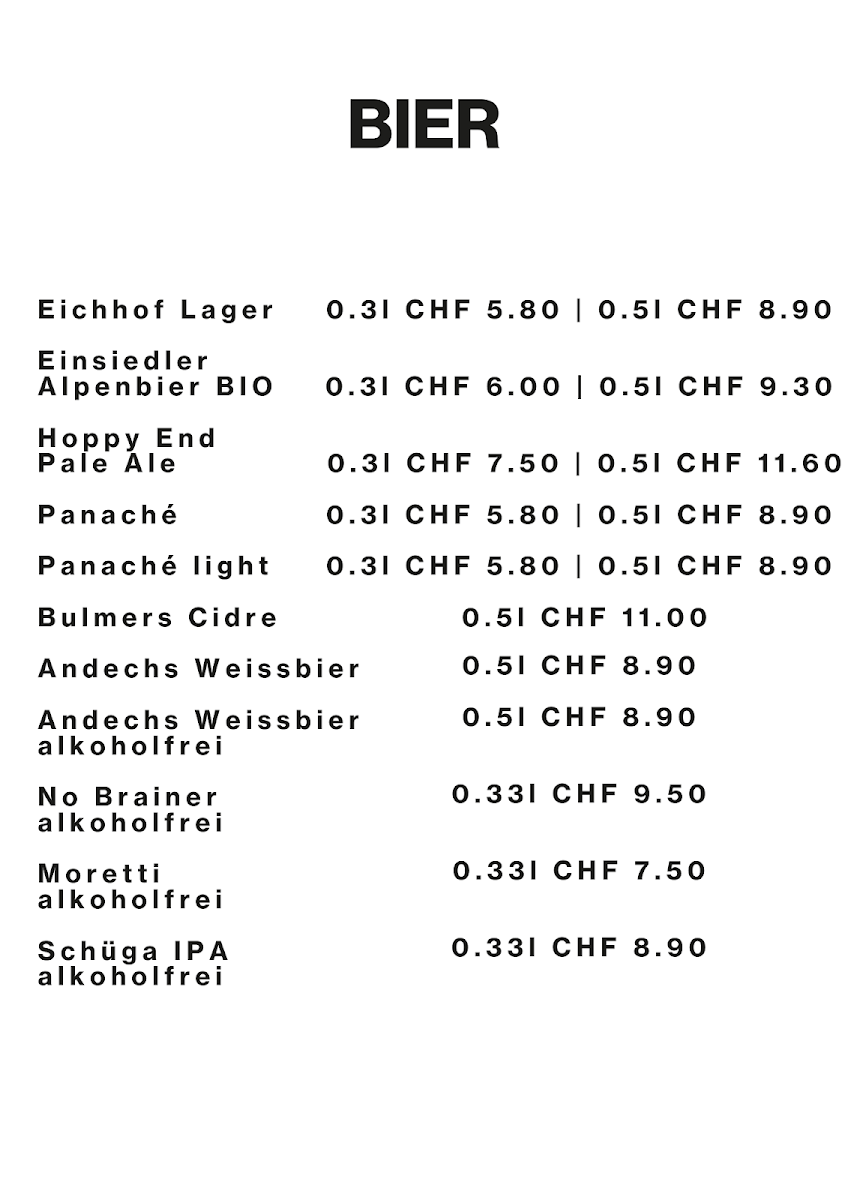 BIER

Eichhof Lager 0.3l CHF 5.80 | 0.5l CHF 8.90

Einsiedler Alpenbier BIO 0.3l CHF 6.00 | 0.5l CHF 9.30

Hoppy End Pale Ale 0.3l CHF 7.50 | 0.5l CHF 11.60

Panaché 0.3l CHF 5.80 | 0.5l CHF 8.90

Panaché light 0.3l CHF 5.80 | 0.5l CHF 8.90

Bulmers Cidre 0.5l CHF 11.00

Andechs Weissbier 0.5l CHF 8.90

Andechs Weissbier alkoholfrei 0.5l CHF 8.90

No Brainer alkoholfrei 0.33l CHF 9.50

Moretti alkoholfrei 0.33l CHF 7.50

Schüga IPA alkoholfrei 0.33l CHF 8.90